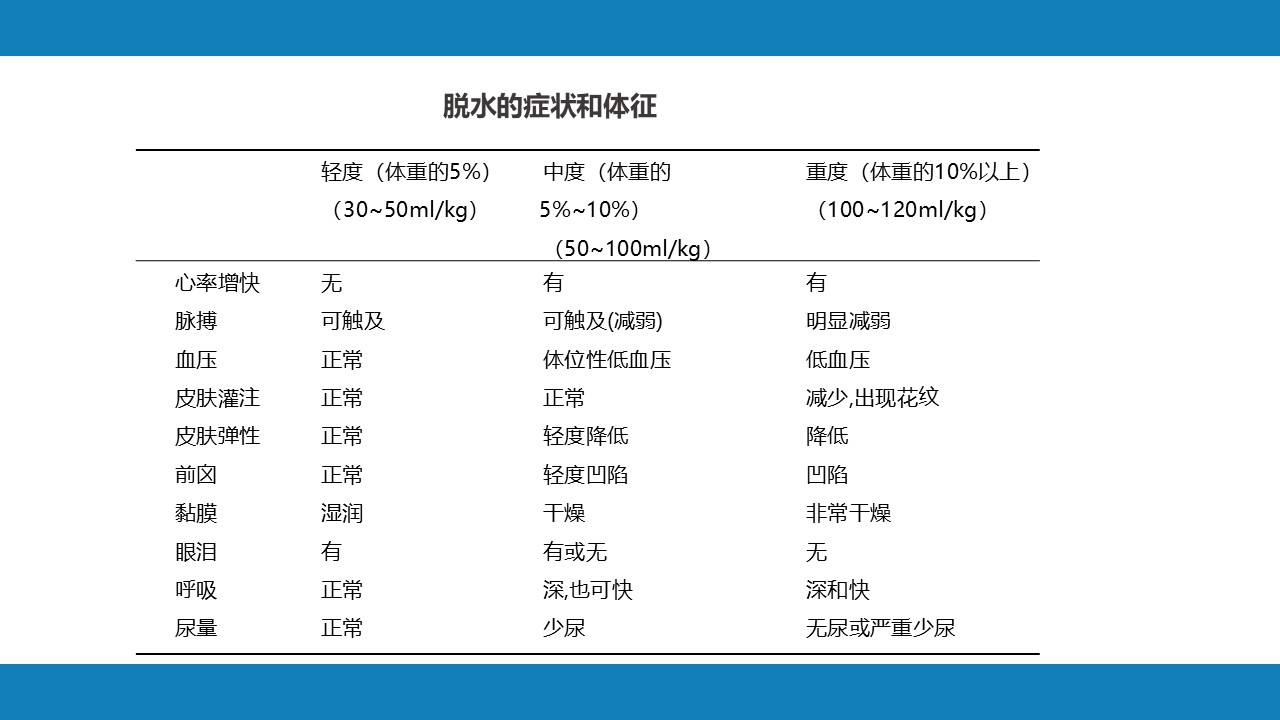 脱水的症状和体征

| | 轻度（体重的5%）（30~50ml/kg） | 中度（体重的5%~10%）（50~100ml/kg） | 重度（体重的10%以上）（100~120ml/kg） |
|---|---|---|---|
| 心率增快 | 无 | 有 | 有 |
| 脉搏 | 可触及 | 可触及(减弱) | 明显减弱 |
| 血压 | 正常 | 体位性低血压 | 低血压 |
| 皮肤灌注 | 正常 | 正常 | 减少,出现花纹 |
| 皮肤弹性 | 正常 | 轻度降低 | 降低 |
| 前囟 | 正常 | 轻度凹陷 | 凹陷 |
| 黏膜 | 湿润 | 干燥 | 非常干燥 |
| 眼泪 | 有 | 有或无 | 无 |
| 呼吸 | 正常 | 深,也可快 | 深和快 |
| 尿量 | 正常 | 少尿 | 无尿或严重少尿 |